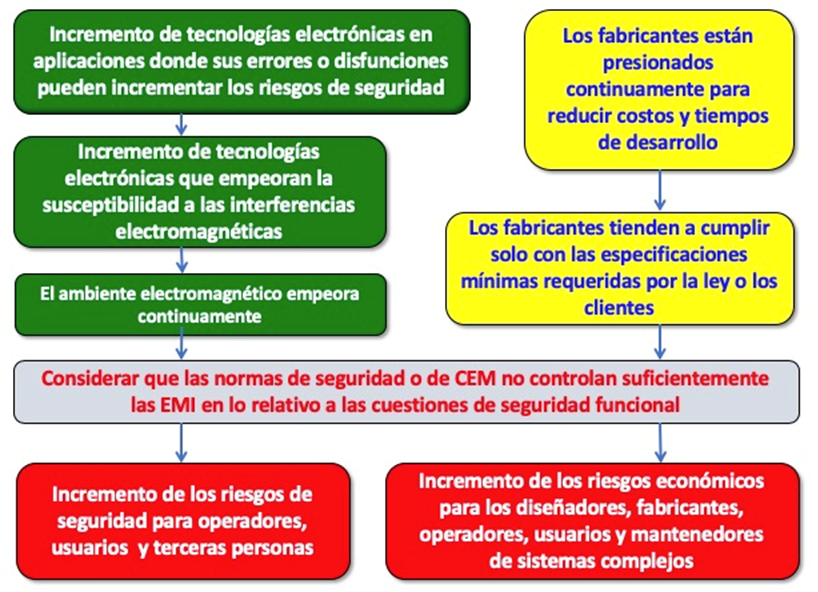 Incremento de tecnologías electrónicas en aplicaciones donde sus errores o disfunciones pueden incrementar los riesgos de seguridad

Incremento de tecnologías electrónicas que empeoran la susceptibilidad a las interferencias electromagnéticas

El ambiente electromagnético empeora continuamente

Los fabricantes están presionados continuamente para reducir costos y tiempos de desarrollo

Los fabricantes tienden a cumplir solo con las especificaciones mínimas requeridas por la ley o los clientes

Considerar que las normas de seguridad o de CEM no controlan suficientemente las EMI en lo relativo a las cuestiones de seguridad funcional

Incremento de los riesgos de seguridad para operadores, usuarios y terceras personas

Incremento de los riesgos económicos para los diseñadores, fabricantes, operadores, usuarios y mantenedores de sistemas complejos